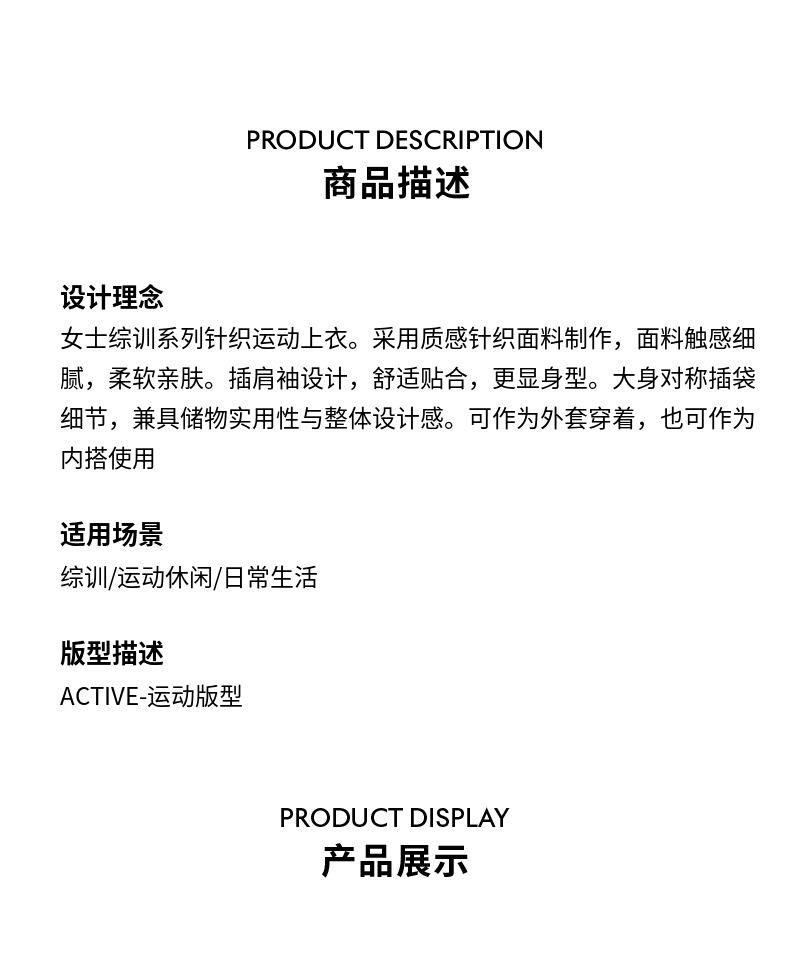 PRODUCT DESCRIPTION
商品描述

设计理念
女士综训系列针织运动上衣。采用质感针织面料制作，面料触感细腻，柔软亲肤。插肩袖设计，舒适贴合，更显身型。大身对称插袋细节，兼具储物实用性与整体设计感。可作为外套穿着，也可作为内搭使用

适用场景
综训/运动休闲/日常生活

版型描述
ACTIVE-运动版型

PRODUCT DISPLAY
产品展示